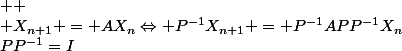 $++$

$+X_{n+1}+=+AX_n \Leftrightarrow +P^{-1}X_{n+1}+=+P^{-1}APP^{-1}X_n$

$PP^{-1}=I$